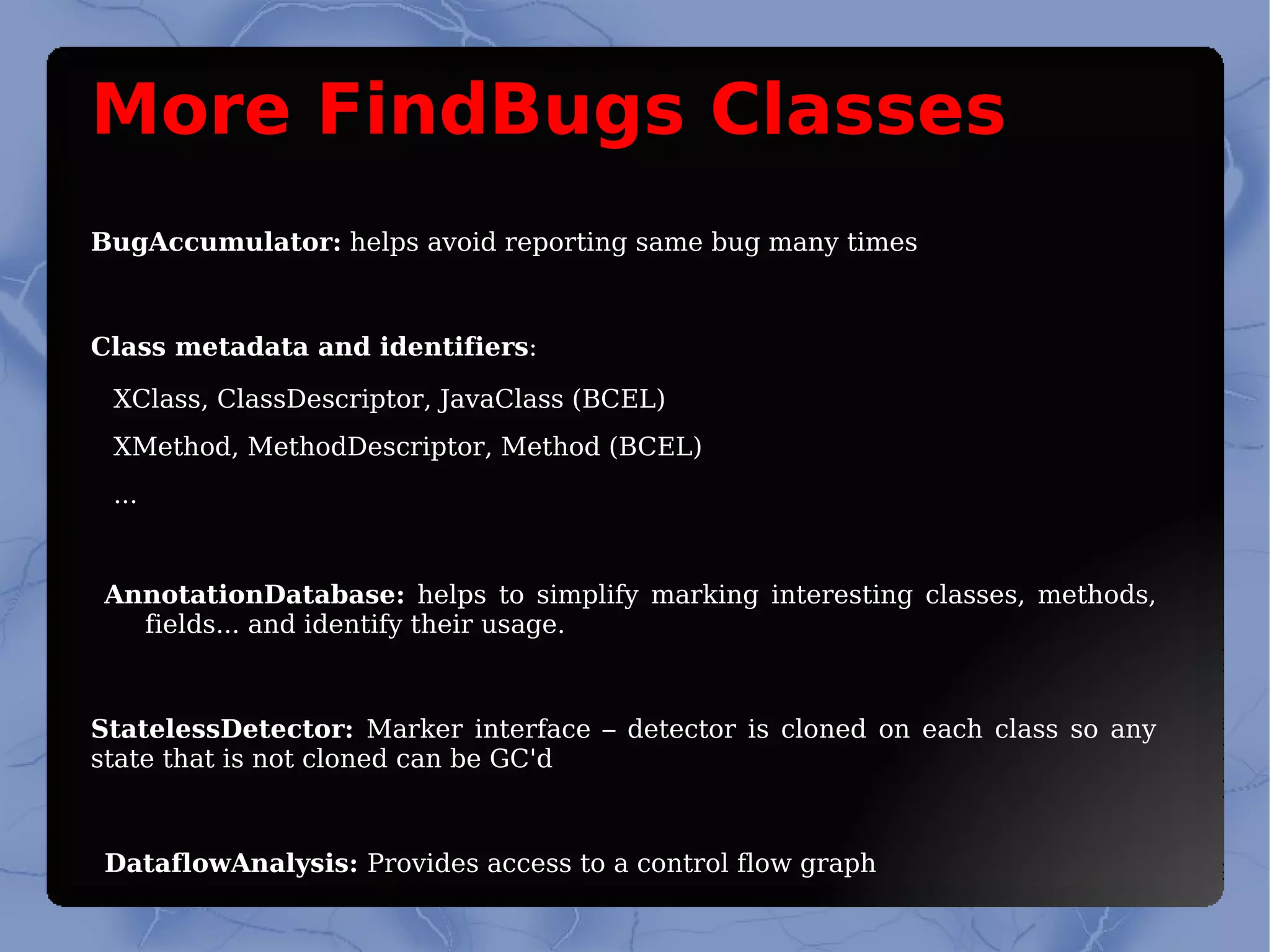 More FindBugs Classes

BugAccumulator: helps avoid reporting same bug many times

Class metadata and identifiers:

XClass, ClassDescriptor, JavaClass (BCEL)

XMethod, MethodDescriptor, Method (BCEL)

...

AnnotationDatabase: helps to simplify marking interesting classes, methods, fields... and identify their usage.

StatelessDetector: Marker interface – detector is cloned on each class so any state that is not cloned can be GC'd

DataflowAnalysis: Provides access to a control flow graph